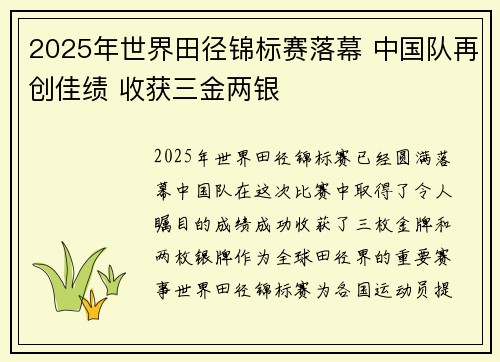 2025年世界田径锦标赛落幕 中国队再创佳绩 收获三金两银

2025年世界田径锦标赛已经圆满落幕中国队在这次比赛中取得了令人瞩目的成绩成功收获了三枚金牌和两枚银牌作为全球田径界的重要赛事世界田径锦标赛为各国运动员提